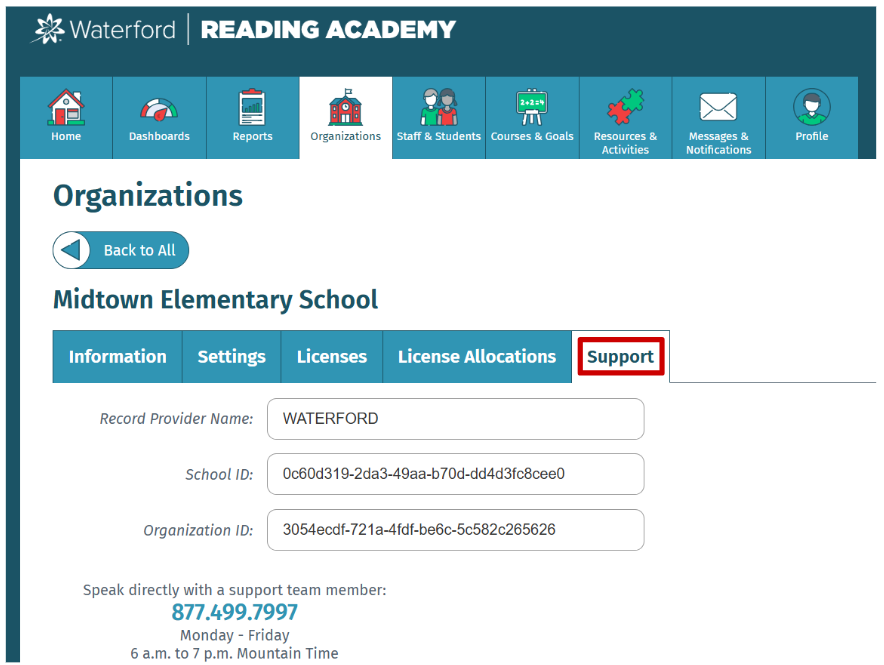 Waterford | READING ACADEMY

Home
Dashboards
Reports
Organizations
Staff & Students
$2+2=4$
Courses & Goals
Resources & Activities
Messages & Notifications
Profile

Organizations

Back to All

Midtown Elementary School

Information
Settings
Licenses
License Allocations
Support

Record Provider Name: WATERFORD

School ID: 0c60d319-2da3-49aa-b70d-dd4d3fc8cee0

Organization ID: 3054ecdf-721a-4fdf-be6c-5c582c265626

Speak directly with a support team member:
877.499.7997
Monday - Friday
6 a.m. to 7 p.m. Mountain Time